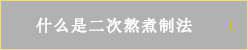 什么是二次熬煮制法 +